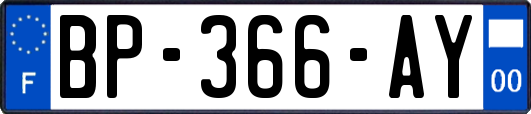 F
BP-366-AY
00